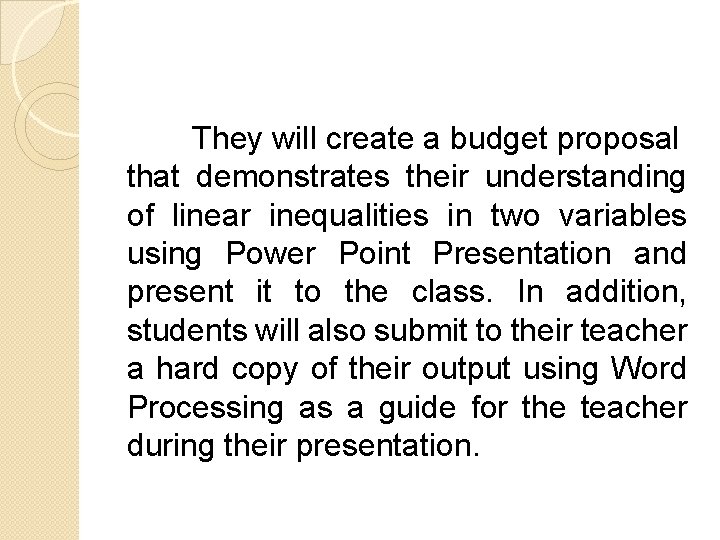 They will create a budget proposal that demonstrates their understanding of linear inequalities in two variables using Power Point Presentation and present it to the class. In addition, students will also submit to their teacher a hard copy of their output using Word Processing as a guide for the teacher during their presentation.